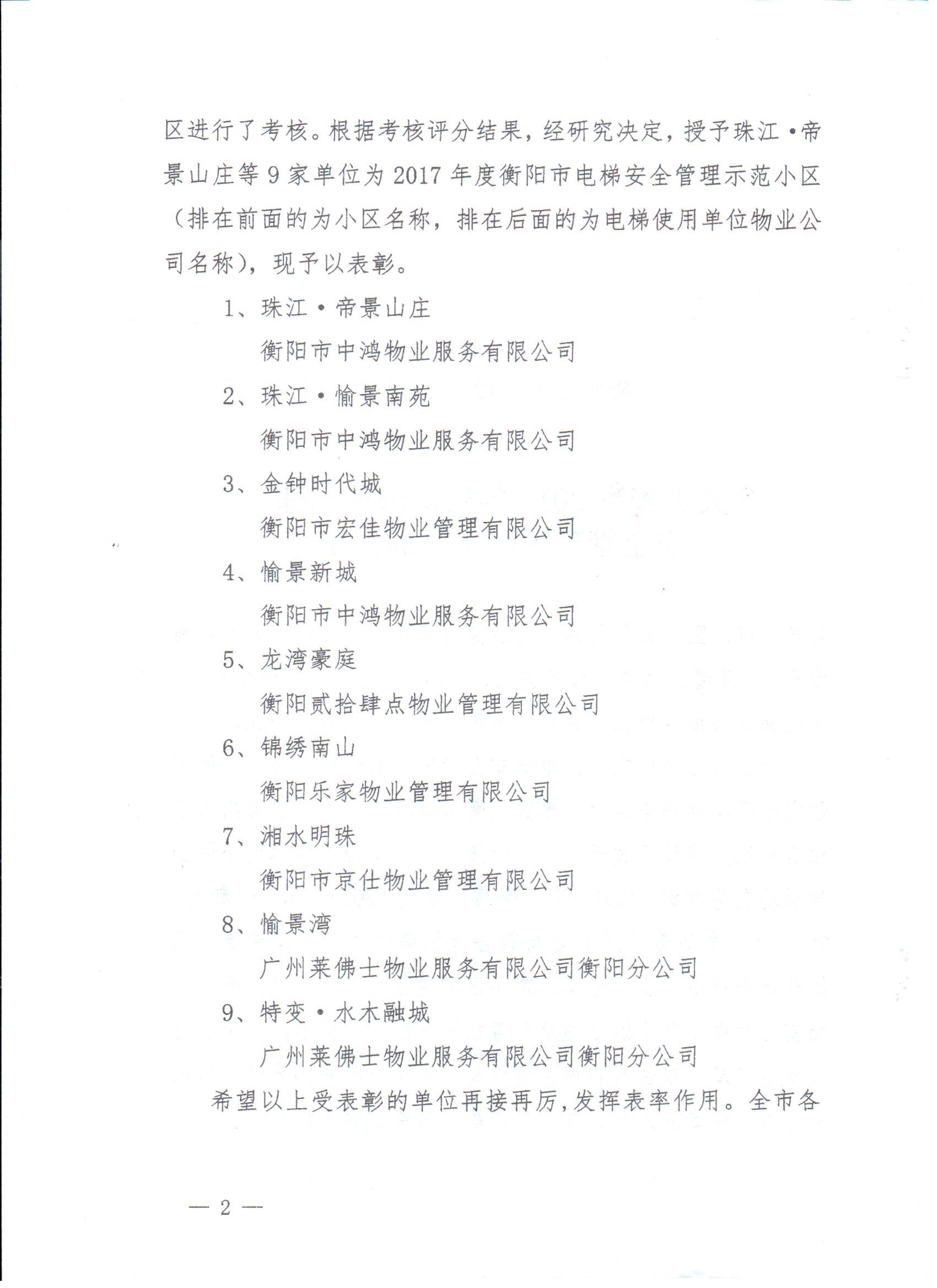 区进行了考核。根据考核评分结果，经研究决定，授予珠江·帝景山庄等9家单位为2017年度衡阳市电梯安全管理示范小区（排在前面的为小区名称，排在后面的为电梯使用单位物业公司名称），现予以表彰。

1、珠江·帝景山庄
衡阳市中鸿物业服务有限公司

2、珠江·愉景南苑
衡阳市中鸿物业服务有限公司

3、金钟时代城
衡阳市宏佳物业管理有限公司

4、愉景新城
衡阳市中鸿物业服务有限公司

5、龙湾豪庭
衡阳贰拾肆点物业管理有限公司

6、锦绣南山
衡阳乐家物业管理有限公司

7、湘水明珠
衡阳市京仕物业管理有限公司

8、愉景湾
广州莱佛士物业服务有限公司衡阳分公司

9、特变·水木融城
广州莱佛士物业服务有限公司衡阳分公司

希望以上受表彰的单位再接再厉，发挥表率作用。全市各

— 2 —